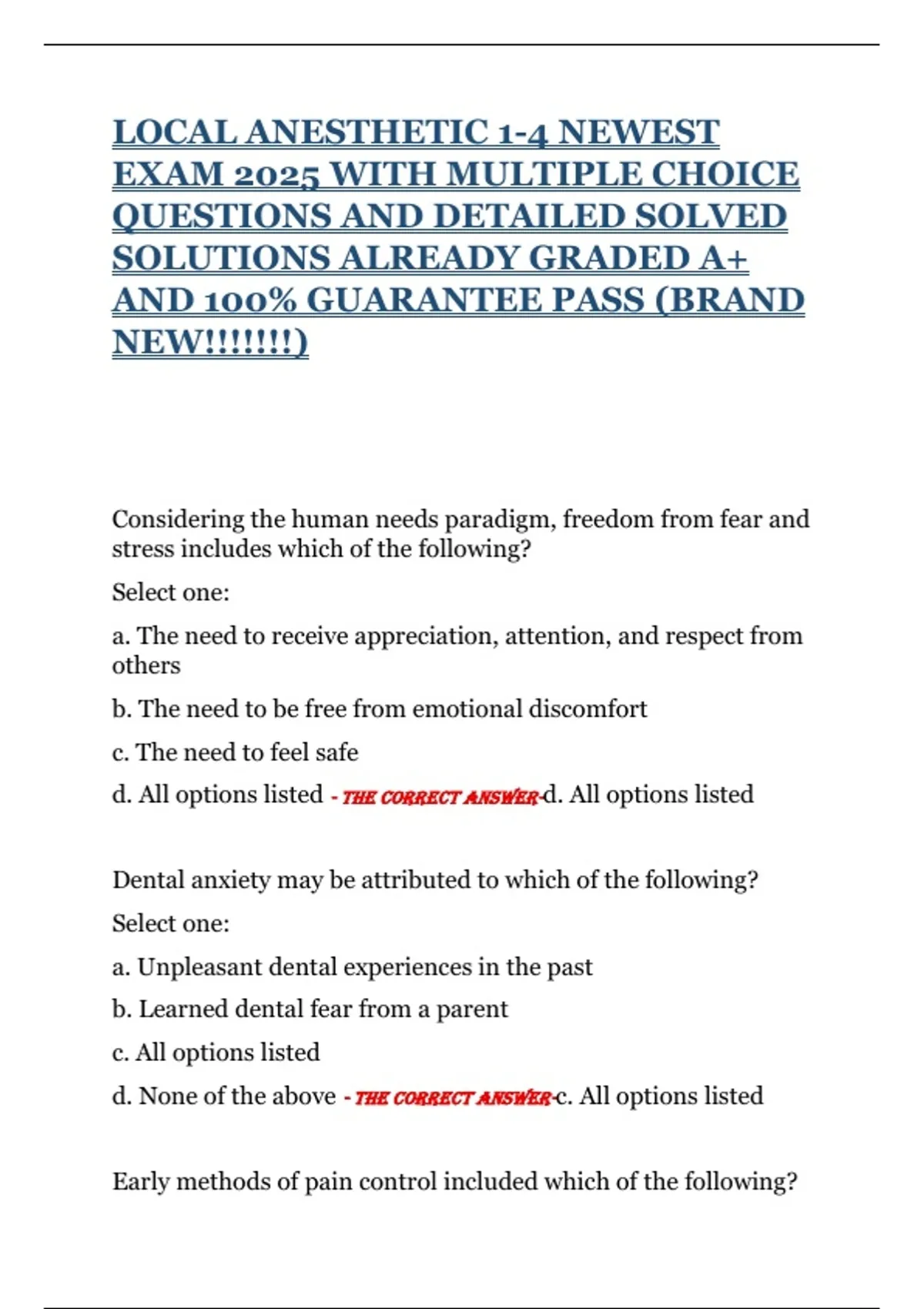 LOCAL ANESTHETIC 1-4 NEWEST EXAM 2025 WITH MULTIPLE CHOICE QUESTIONS AND DETAILED SOLVED SOLUTIONS ALREADY GRADED A+ AND 100% GUARANTEE PASS (BRAND NEW!!!!!!!)

Considering the human needs paradigm, freedom from fear and stress includes which of the following?

Select one:

a. The need to receive appreciation, attention, and respect from others

b. The need to be free from emotional discomfort

c. The need to feel safe

d. All options listed - THE CORRECT ANSWER-d. All options listed

Dental anxiety may be attributed to which of the following?

Select one:

a. Unpleasant dental experiences in the past

b. Learned dental fear from a parent

c. All options listed

d. None of the above - THE CORRECT ANSWER-c. All options listed

Early methods of pain control included which of the following?